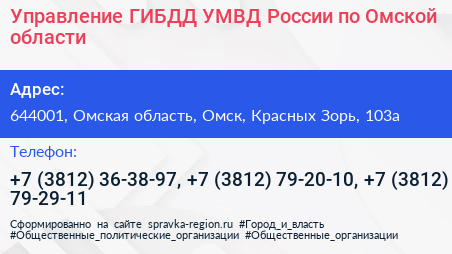 Управление ГИБДД УМВД России по Омской области

Адрес:

644001, Омская область, Омск, Красных Зорь, 103а

Телефон:

+7 (3812) 36-38-97, +7 (3812) 79-20-10, +7 (3812) 79-29-11

Сформированно на сайте spravka-region.ru #Город_и_власть #Общественные_политические_организации #Общественные_организации